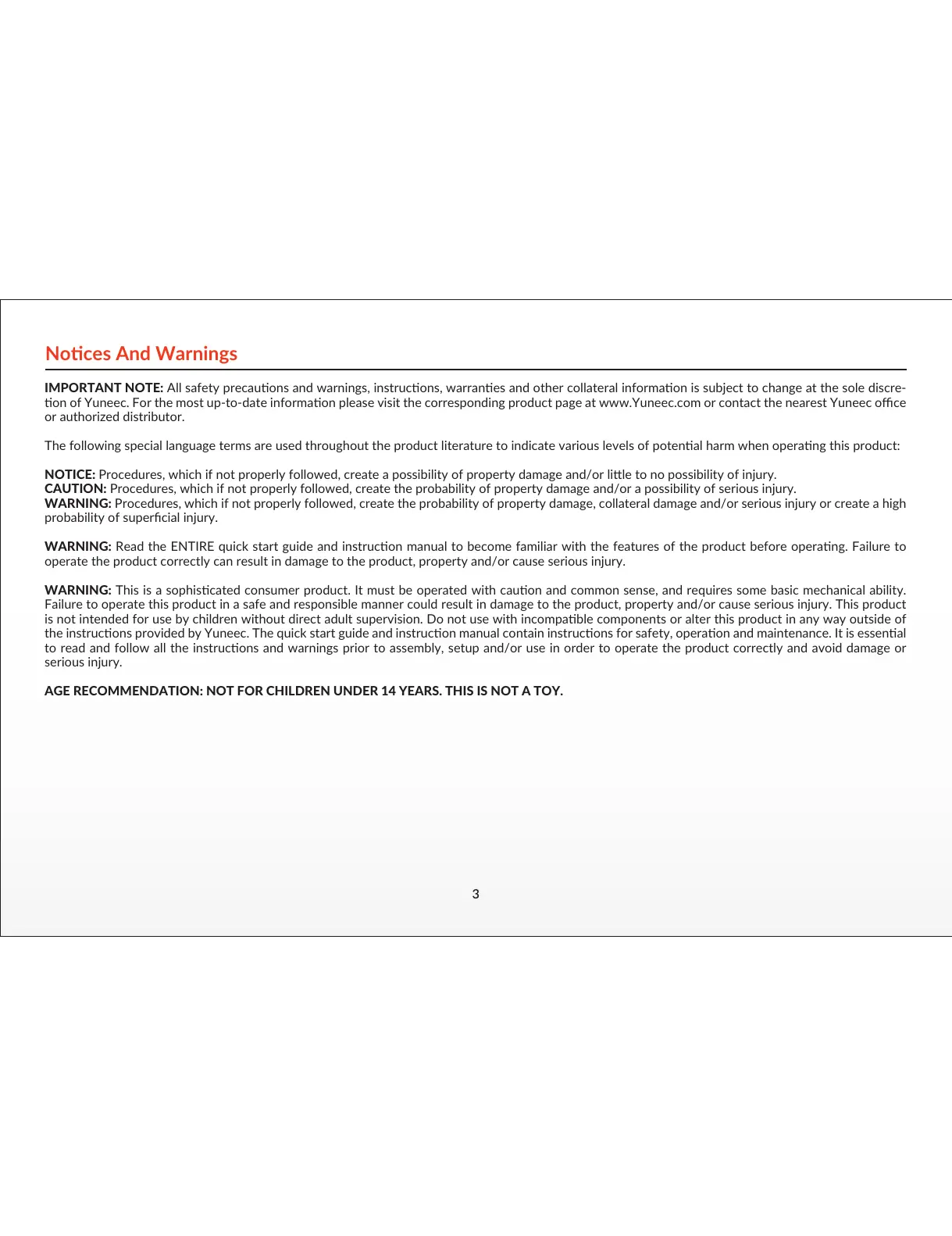 Notices And Warnings

IMPORTANT NOTE: All safety precautions and warnings, instructions, warranties and other collateral information is subject to change at the sole discretion of Yuneec. For the most up-to-date information please visit the corresponding product page at www.Yuneec.com or contact the nearest Yuneec office or authorized distributor.

The following special language terms are used throughout the product literature to indicate various levels of potential harm when operating this product:

NOTICE: Procedures, which if not properly followed, create a possibility of property damage and/or little to no possibility of injury.
CAUTION: Procedures, which if not properly followed, create the probability of property damage and/or a possibility of serious injury.
WARNING: Procedures, which if not properly followed, create the probability of property damage, collateral damage and/or serious injury or create a high probability of superficial injury.

WARNING: Read the ENTIRE quick start guide and instruction manual to become familiar with the features of the product before operating. Failure to operate the product correctly can result in damage to the product, property and/or cause serious injury.

WARNING: This is a sophisticated consumer product. It must be operated with caution and common sense, and requires some basic mechanical ability. Failure to operate this product in a safe and responsible manner could result in damage to the product, property and/or cause serious injury. This product is not intended for use by children without direct adult supervision. Do not use with incompatible components or alter this product in any way outside of the instructions provided by Yuneec. The quick start guide and instruction manual contain instructions for safety, operation and maintenance. It is essential to read and follow all the instructions and warnings prior to assembly, setup and/or use in order to operate the product correctly and avoid damage or serious injury.

AGE RECOMMENDATION: NOT FOR CHILDREN UNDER 14 YEARS. THIS IS NOT A TOY.

3